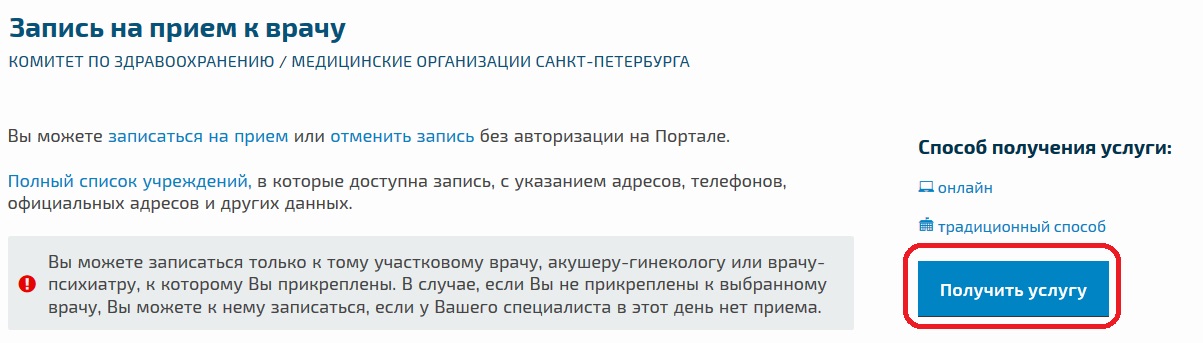 Запись на прием к врачу

КОМИТЕТ ПО ЗДРАВООХРАНЕНИЮ / МЕДИЦИНСКИЕ ОРГАНИЗАЦИИ САНКТ-ПЕТЕРБУРГА

Вы можете записаться на прием или отменить запись без авторизации на Портале.

Полный список учреждений, в которые доступна запись, с указанием адресов, телефонов, официальных адресов и других данных.

Вы можете записаться только к тому участковому врачу, акушеру-гинекологу или врачу-психиатру, к которому Вы прикреплены. В случае, если Вы не прикреплены к выбранному врачу, Вы можете к нему записаться, если у Вашего специалиста в этот день нет приема.

Способ получения услуги:

онлайн

традиционный способ

Получить услугу